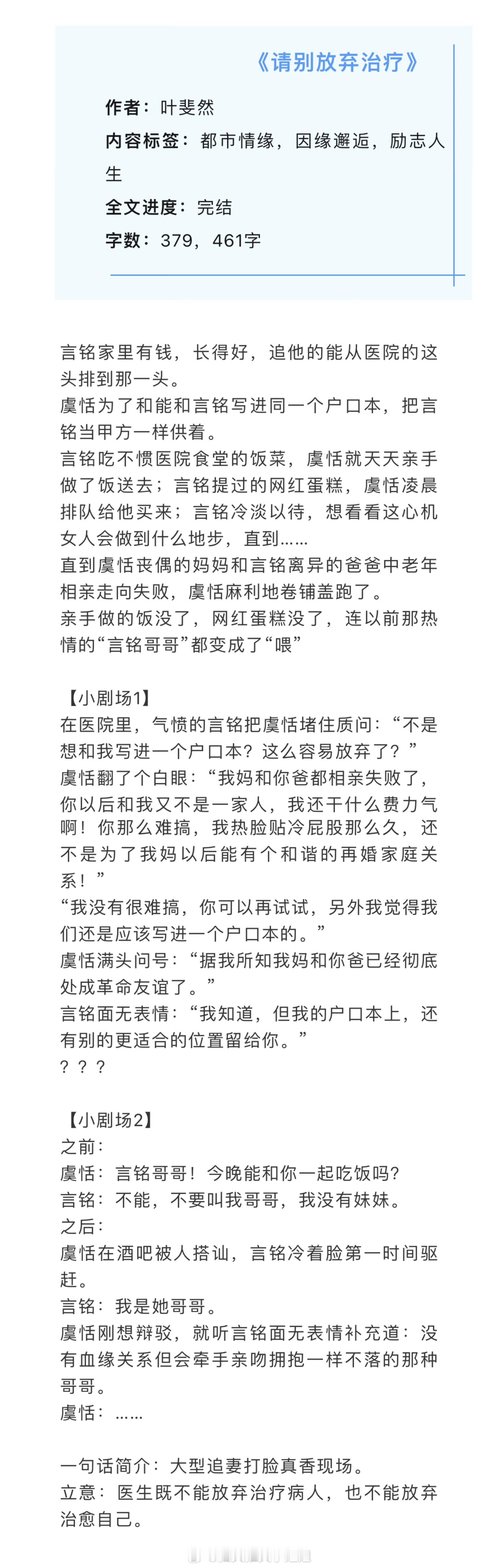 《请别放弃治疗》

作者：叶斐然

内容标签：都市情缘，因缘邂逅，励志人生

全文进度：完结

字数：379，461字

言铭家里有钱，长得好，追他的能从医院的这头排到那一头。
虞恬为了和能和言铭写进同一个户口本，把言铭当甲方一样供着。
言铭吃不惯医院食堂的饭菜，虞恬就天天亲手做了饭送去；言铭提过的网红蛋糕，虞恬凌晨排队给他买来；言铭冷淡以待，想看看这心机女人会做到什么地步，直到……
直到虞恬丧偶的妈妈和言铭离异的爸爸中老年相亲走向失败，虞恬麻利地卷铺盖跑了。
亲手做的饭没了，网红蛋糕没了，连以前那热情的“言铭哥哥”都变成了“喂”

【小剧场1】
在医院里，气愤的言铭把虞恬堵住质问：“不是想和我写进一个户口本？这么容易放弃了？”
虞恬翻了个白眼：“我妈和你爸都相亲失败了，你以后和我又不是一家人，我还干什么费力气啊！你那么难搞，我热脸贴冷屁股那么久，还不是为了我妈以后能有个和谐的再婚家庭关系！”
“我没有很难搞，你可以再试试，另外我觉得我们还是应该写进一个户口本的。”
虞恬满头问号：“据我所知我妈和你爸已经彻底处成革命友谊了。”
言铭面无表情：“我知道，但我的户口本上，还有别的更适合的位置留给你。”
？？？

【小剧场2】
之前：
虞恬：言铭哥哥！今晚能和你一起吃饭吗？
言铭：不能，不要叫我哥哥，我没有妹妹。
之后：
虞恬在酒吧被人搭讪，言铭冷着脸第一时间驱赶。
言铭：我是她哥哥。
虞恬刚想辩驳，就听言铭面无表情补充道：没有血缘关系但会牵手亲吻拥抱一样不落的那种哥哥。
虞恬：……

一句话简介：大型追妻打脸真香现场。
立意：医生既不能放弃治疗病人，也不能放弃治愈自己。